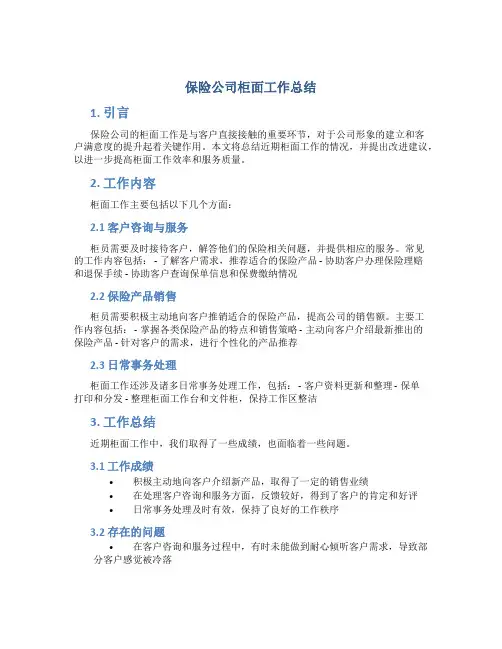 保险公司柜面工作总结

1. 引言

保险公司的柜面工作是与客户直接接触的重要环节，对于公司形象的建立和客户满意度的提升起着关键作用。本文将总结近期柜面工作的情况，并提出改进建议，以进一步提高柜面工作效率和服务质量。

2. 工作内容

柜面工作主要包括以下几个方面：

2.1 客户咨询与服务

柜员需要及时接待客户，解答他们的保险相关问题，并提供相应的服务。常见的工作内容包括： - 了解客户需求，推荐适合的保险产品 - 协助客户办理保险理赔和退保手续 - 协助客户查询保单信息和保费缴纳情况

2.2 保险产品销售

柜员需要积极主动地向客户推销适合的保险产品，提高公司的销售额。主要工作内容包括： - 掌握各类保险产品的特点和销售策略 - 主动向客户介绍最新推出的保险产品 - 针对客户的需求，进行个性化的产品推荐

2.3 日常事务处理

柜面工作还涉及诸多日常事务处理工作，包括： - 客户资料更新和整理 - 保单打印和分发 - 整理柜面工作台和文件柜，保持工作区整洁

3. 工作总结

近期柜面工作中，我们取得了一些成绩，也面临着一些问题。

3.1 工作成绩

• 积极主动地向客户介绍新产品，取得了一定的销售业绩
• 在处理客户咨询和服务方面，反馈较好，得到了客户的肯定和好评
• 日常事务处理及时有效，保持了良好的工作秩序

3.2 存在的问题

• 在客户咨询和服务过程中，有时未能做到耐心倾听客户需求，导致部分客户感觉被冷落